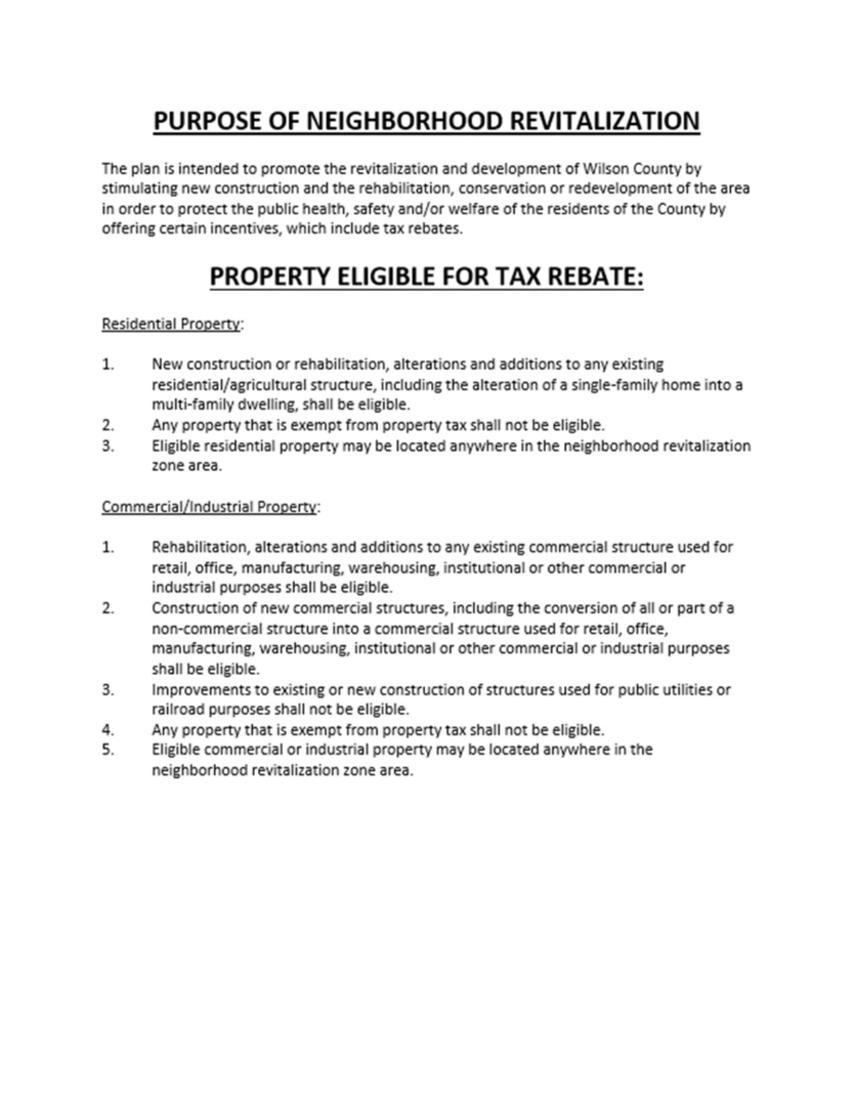 PURPOSE OF NEIGHBORHOOD REVITALIZATION

The plan is intended to promote the revitalization and development of Wilson County by stimulating new construction and the rehabilitation, conservation or redevelopment of the area in order to protect the public health, safety and/or welfare of the residents of the County by offering certain incentives, which include tax rebates.

PROPERTY ELIGIBLE FOR TAX REBATE:

Residential Property:

1. New construction or rehabilitation, alterations and additions to any existing residential/agricultural structure, including the alteration of a single-family home into a multi-family dwelling, shall be eligible.
2. Any property that is exempt from property tax shall not be eligible.
3. Eligible residential property may be located anywhere in the neighborhood revitalization zone area.

Commercial/Industrial Property:

1. Rehabilitation, alterations and additions to any existing commercial structure used for retail, office, manufacturing, warehousing, institutional or other commercial or industrial purposes shall be eligible.
2. Construction of new commercial structures, including the conversion of all or part of a non-commercial structure into a commercial structure used for retail, office, manufacturing, warehousing, institutional or other commercial or industrial purposes shall be eligible.
3. Improvements to existing or new construction of structures used for public utilities or railroad purposes shall not be eligible.
4. Any property that is exempt from property tax shall not be eligible.
5. Eligible commercial or industrial property may be located anywhere in the neighborhood revitalization zone area.